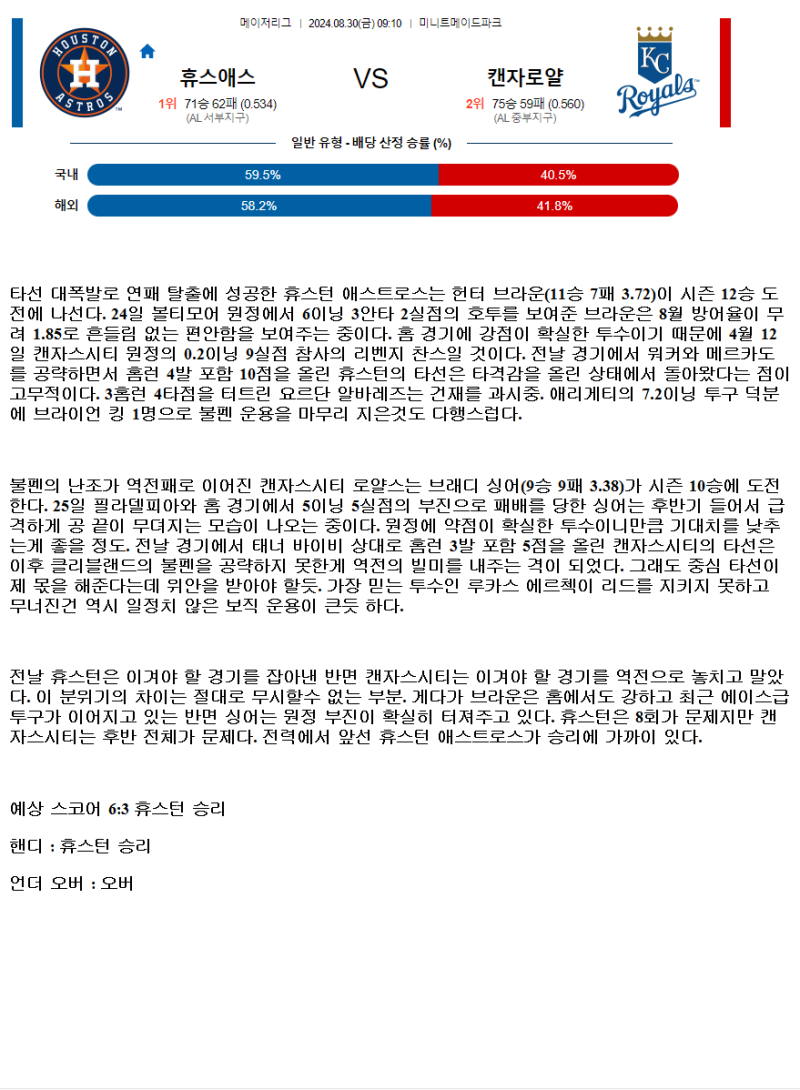 메이저리그 | 2024.08.30(금) 09:10 | 미니트메이드파크

HOUSTON ASTROS

휴스애스

1위 71승 62패 (0.534)
(AL 서부지구)

VS

캔자로얄

2위 75승 59패 (0.560)
(AL 중부지구)

KC Royals

일반 유형 - 배당 산정 승률 (%)

국내 59.5% 40.5%

해외 58.2% 41.8%

타선 대폭발로 연패 탈출에 성공한 휴스턴 애스트로스는 헌터 브라운(11승 7패 3.72)이 시즌 12승 도전에 나선다. 24일 볼티모어 원정에서 6이닝 3안타 2실점의 호투를 보여준 브라운은 8월 방어율이 무려 1.85로 흔들림 없는 편안함을 보여주는 중이다. 홈 경기에 강점이 확실한 투수이기 때문에 4월 12일 캔자스시티 원정의 0.2이닝 9실점 참사의 리벤지 찬스일 것이다. 전날 경기에서 워커와 메르카도를 공략하면서 홈런 4발 포함 10점을 올린 휴스턴의 타선은 타격감을 올린 상태에서 돌아왔다는 점이 고무적이다. 3홈런 4타점을 터트린 요르단 알바레즈는 건재를 과시중. 애리게티의 7.2이닝 투구 덕분에 브라이언 킹 1명으로 불펜 운용을 마무리 지은것도 다행스럽다.

불펜의 난조가 역전패로 이어진 캔자스시티 로얄스는 브래디 싱어(9승 9패 3.38)가 시즌 10승에 도전한다. 25일 필라델피아와 홈 경기에서 5이닝 5실점의 부진으로 패배를 당한 싱어는 후반기 들어서 급격하게 공 끝이 무뎌지는 모습이 나오는 중이다. 원정에 약점이 확실한 투수이니만큼 기대치를 낮추는게 좋을 정도. 전날 경기에서 태너 바이비 상대로 홈런 3발 포함 5점을 올린 캔자스시티의 타선은 이후 클리블랜드의 불펜을 공략하지 못한게 역전의 빌미를 내주는 격이 되었다. 그래도 중심 타선이 제 몫을 해준다는데 위안을 받아야 할듯. 가장 믿는 투수인 루카스 에르첵이 리드를 지키지 못하고 무너진건 역시 일정치 않은 보직 운용이 큰듯 하다.

전날 휴스턴은 이겨야 할 경기를 잡아낸 반면 캔자스시티는 이겨야 할 경기를 역전으로 놓치고 말았다. 이 분위기의 차이는 절대로 무시할수 없는 부분. 게다가 브라운은 홈에서도 강하고 최근 에이스급 투구가 이어지고 있는 반면 싱어는 원정 부진이 확실히 터져주고 있다. 휴스턴은 8회가 문제지만 캔자스시티는 후반 전체가 문제다. 전력에서 앞선 휴스턴 애스트로스가 승리에 가까이 있다.

예상 스코어 6:3 휴스턴 승리

핸디 : 휴스턴 승리

언더 오버 : 오버